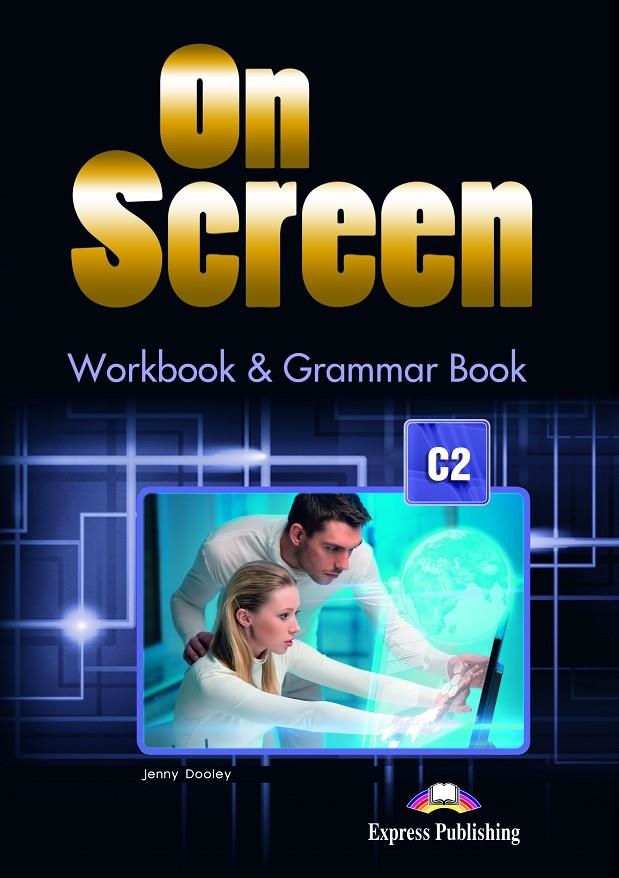 On Screen

Workbook & Grammar Book

C2

Jenny Dooley

Express Publishing